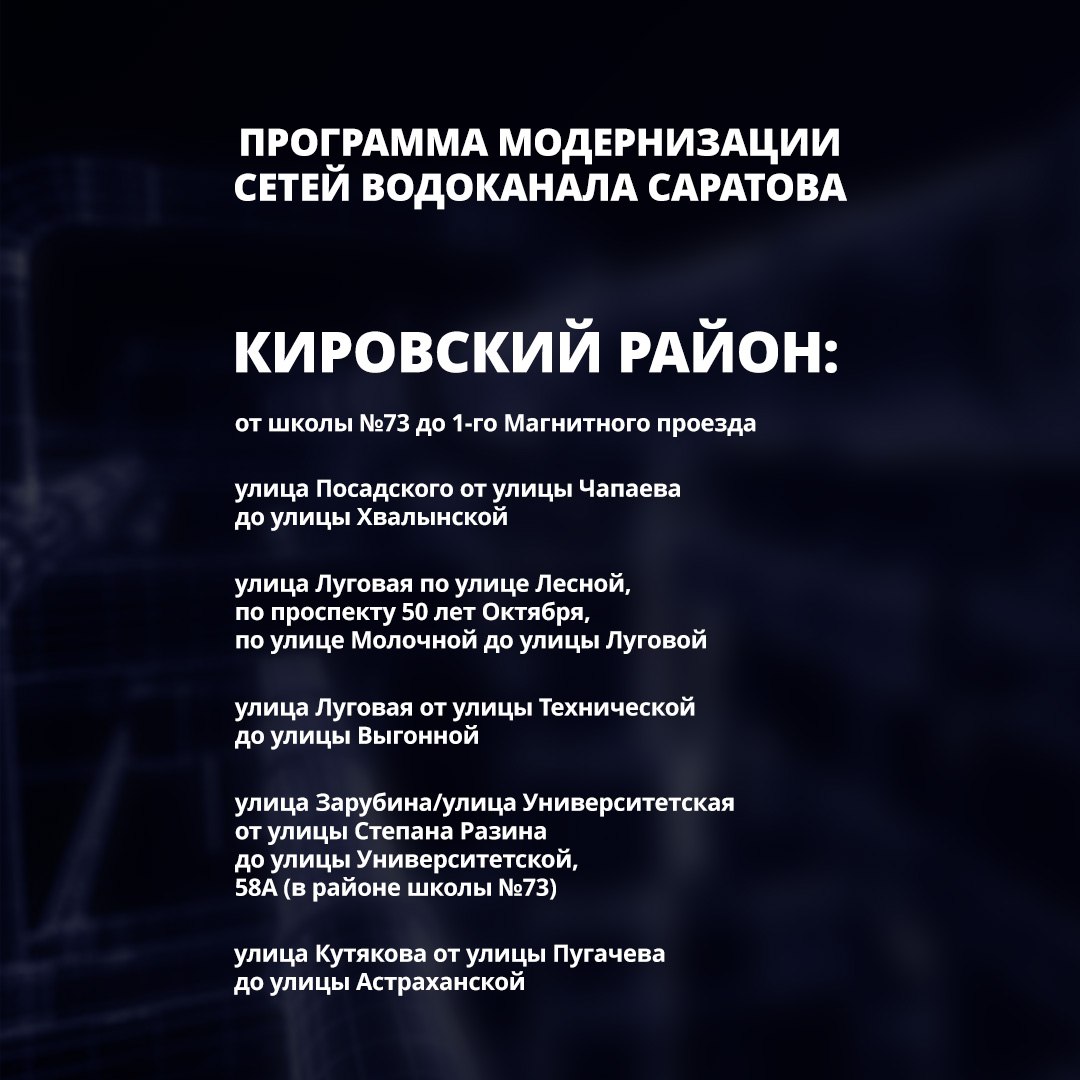 ПРОГРАММА МОДЕРНИЗАЦИИ СЕТЕЙ ВОДОКАНАЛА САРАТОВА

КИРОВСКИЙ РАЙОН:

от школы №73 до 1-го Магнитного проезда

улица Посадского от улицы Чапаева до улицы Хвалынской

улица Луговая по улице Лесной, по проспекту 50 лет Октября, по улице Молочной до улицы Луговой

улица Луговая от улицы Технической до улицы Выгонной

улица Зарубина/улица Университетская от улицы Степана Разина до улицы Университетской, 58А (в районе школы №73)

улица Кутякова от улицы Пугачева до улицы Астраханской